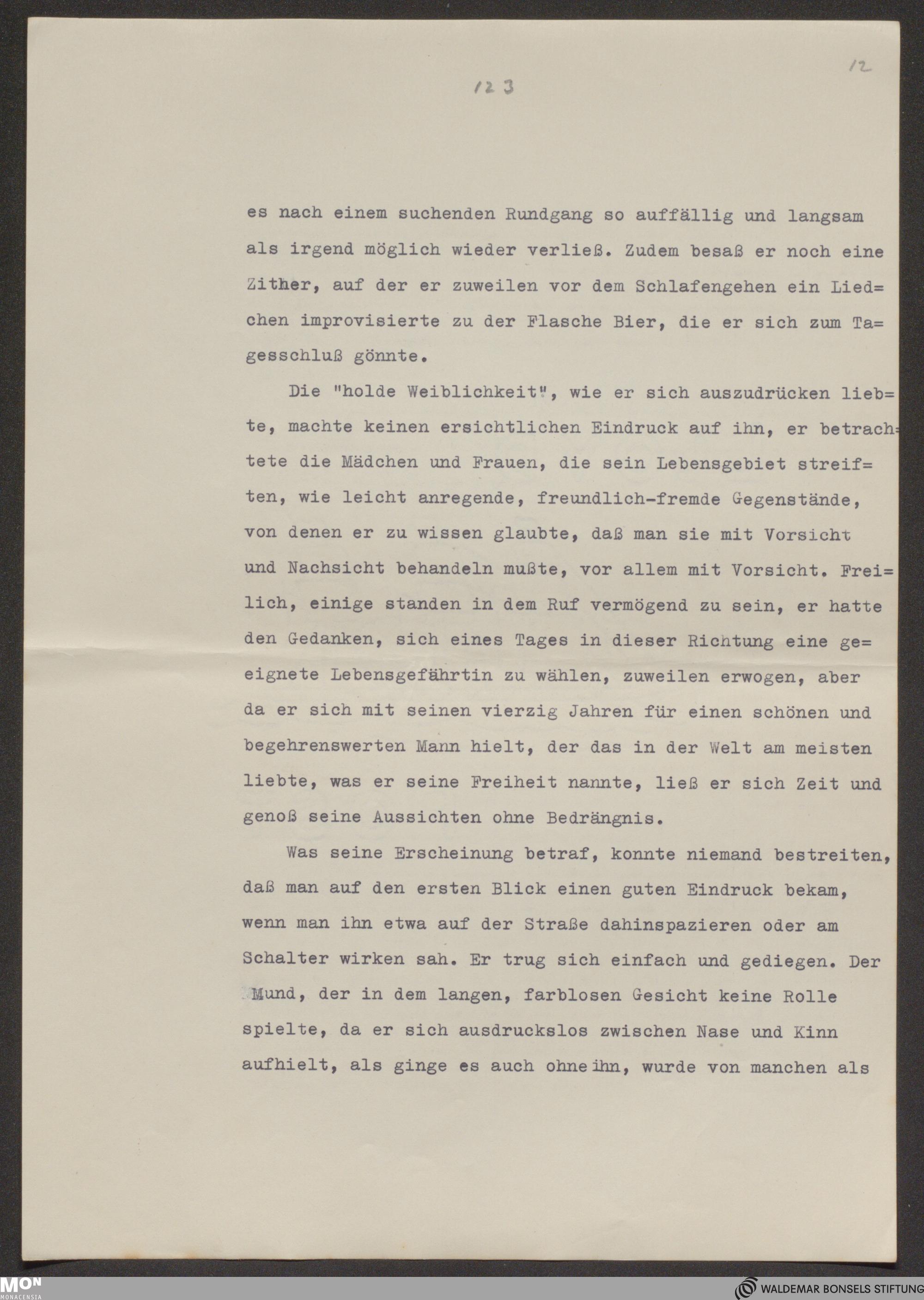 123

12

es nach einem suchenden Rundgang so auffällig und langsam als irgend möglich wieder verließ. Zudem besaß er noch eine Zither, auf der er zuweilen vor dem Schlafengehen ein Liedchen improvisierte zu der Flasche Bier, die er sich zum Tagesschluß gönnte.

Die "holde Weiblichkeit", wie er sich auszudrücken liebte, machte keinen ersichtlichen Eindruck auf ihn, er betrachtete die Mädchen und Frauen, die sein Lebensgebiet streiften, wie leicht anregende, freundlich-fremde Gegenstände, von denen er zu wissen glaubte, daß man sie mit Vorsicht und Nachsicht behandeln mußte, vor allem mit Vorsicht. Freilich, einige standen in dem Ruf vermögend zu sein, er hatte den Gedanken, sich eines Tages in dieser Richtung eine geeignete Lebensgefährtin zu wählen, zuweilen erwogen, aber da er sich mit seinen vierzig Jahren für einen schönen und begehrenswerten Mann hielt, der das in der Welt am meisten liebte, was er seine Freiheit nannte, ließ er sich Zeit und genoß seine Aussichten ohne Bedrängnis.

Was seine Erscheinung betraf, konnte niemand bestreiten, daß man auf den ersten Blick einen guten Eindruck bekam, wenn man ihn etwa auf der Straße dahinspazieren oder am Schalter wirken sah. Er trug sich einfach und gediegen. Der Mund, der in dem langen, farblosen Gesicht keine Rolle spielte, da er sich ausdruckslos zwischen Nase und Kinn aufhielt, als ginge es auch ohne ihn, wurde von manchen als

MON MONACENSIA

WALDEMAR BONSELS STIFTUNG